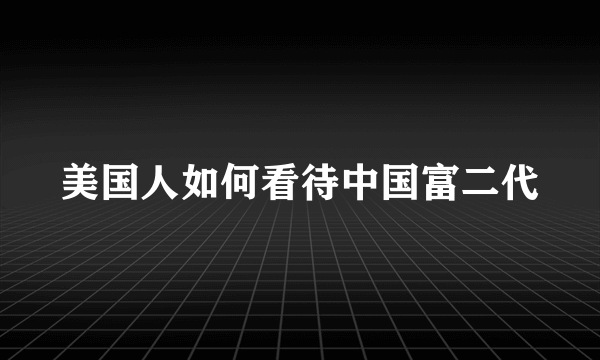 美国人如何看待中国富二代